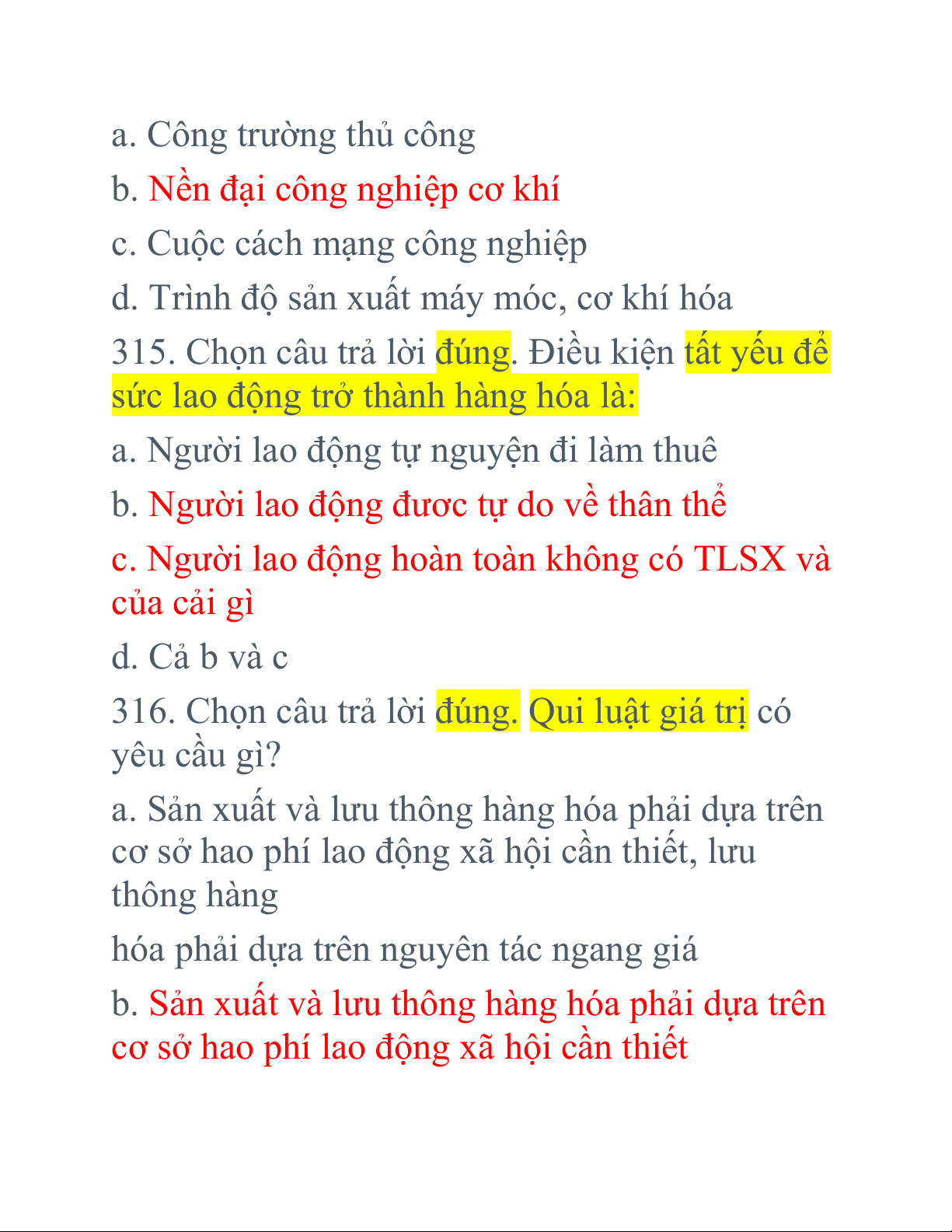 a. Công trường thủ công

b. Nền đại công nghiệp cơ khí

c. Cuộc cách mạng công nghiệp

d. Trình độ sản xuất máy móc, cơ khí hóa

315. Chọn câu trả lời đúng. Điều kiện tất yếu để sức lao động trở thành hàng hóa là:

a. Người lao động tự nguyện đi làm thuê

b. Người lao động đươc tự do về thân thể

c. Người lao động hoàn toàn không có TLSX và của cải gì

d. Cả b và c

316. Chọn câu trả lời đúng. Qui luật giá trị có yêu cầu gì?

a. Sản xuất và lưu thông hàng hóa phải dựa trên cơ sở hao phí lao động xã hội cần thiết, lưu thông hàng

hóa phải dựa trên nguyên tác ngang giá

b. Sản xuất và lưu thông hàng hóa phải dựa trên cơ sở hao phí lao động xã hội cần thiết